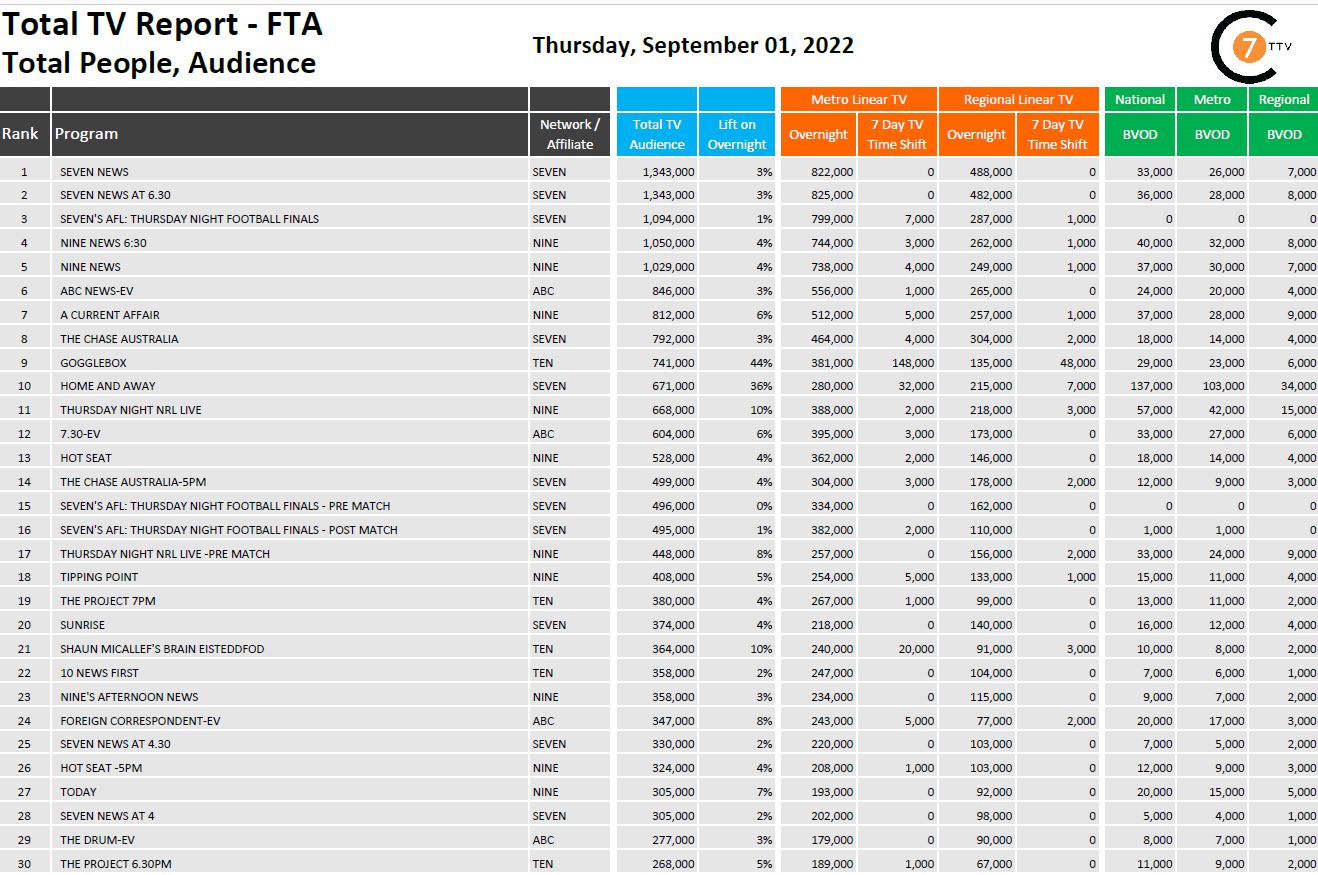 Total TV Report - FTA
Total People, Audience

Thursday, September 01, 2022

7 TTV

| Rank | Program | Network / Affiliate | Total TV Audience | Lift on Overnight | Metro Linear TV Overnight | Metro Linear TV 7 Day TV Time Shift | Regional Linear TV Overnight | Regional Linear TV 7 Day TV Time Shift | National BVOD | Metro BVOD | Regional BVOD |
|---|---|---|---|---|---|---|---|---|---|---|---|
| 1 | SEVEN NEWS | SEVEN | 1,343,000 | 3% | 822,000 | 0 | 488,000 | 0 | 33,000 | 26,000 | 7,000 |
| 2 | SEVEN NEWS AT 6.30 | SEVEN | 1,343,000 | 3% | 825,000 | 0 | 482,000 | 0 | 36,000 | 28,000 | 8,000 |
| 3 | SEVEN'S AFL: THURSDAY NIGHT FOOTBALL FINALS | SEVEN | 1,094,000 | 1% | 799,000 | 7,000 | 287,000 | 1,000 | 0 | 0 | 0 |
| 4 | NINE NEWS 6:30 | NINE | 1,050,000 | 4% | 744,000 | 3,000 | 262,000 | 1,000 | 40,000 | 32,000 | 8,000 |
| 5 | NINE NEWS | NINE | 1,029,000 | 4% | 738,000 | 4,000 | 249,000 | 1,000 | 37,000 | 30,000 | 7,000 |
| 6 | ABC NEWS-EV | ABC | 846,000 | 3% | 556,000 | 1,000 | 265,000 | 0 | 24,000 | 20,000 | 4,000 |
| 7 | A CURRENT AFFAIR | NINE | 812,000 | 6% | 512,000 | 5,000 | 257,000 | 1,000 | 37,000 | 28,000 | 9,000 |
| 8 | THE CHASE AUSTRALIA | SEVEN | 792,000 | 3% | 464,000 | 4,000 | 304,000 | 2,000 | 18,000 | 14,000 | 4,000 |
| 9 | GOGGLEBOX | TEN | 741,000 | 44% | 381,000 | 148,000 | 135,000 | 48,000 | 29,000 | 23,000 | 6,000 |
| 10 | HOME AND AWAY | SEVEN | 671,000 | 36% | 280,000 | 32,000 | 215,000 | 7,000 | 137,000 | 103,000 | 34,000 |
| 11 | THURSDAY NIGHT NRL LIVE | NINE | 668,000 | 10% | 388,000 | 2,000 | 218,000 | 3,000 | 57,000 | 42,000 | 15,000 |
| 12 | 7.30-EV | ABC | 604,000 | 6% | 395,000 | 3,000 | 173,000 | 0 | 33,000 | 27,000 | 6,000 |
| 13 | HOT SEAT | NINE | 528,000 | 4% | 362,000 | 2,000 | 146,000 | 0 | 18,000 | 14,000 | 4,000 |
| 14 | THE CHASE AUSTRALIA-5PM | SEVEN | 499,000 | 4% | 304,000 | 3,000 | 178,000 | 2,000 | 12,000 | 9,000 | 3,000 |
| 15 | SEVEN'S AFL: THURSDAY NIGHT FOOTBALL FINALS - PRE MATCH | SEVEN | 496,000 | 0% | 334,000 | 0 | 162,000 | 0 | 0 | 0 | 0 |
| 16 | SEVEN'S AFL: THURSDAY NIGHT FOOTBALL FINALS - POST MATCH | SEVEN | 495,000 | 1% | 382,000 | 2,000 | 110,000 | 0 | 1,000 | 1,000 | 0 |
| 17 | THURSDAY NIGHT NRL LIVE -PRE MATCH | NINE | 448,000 | 8% | 257,000 | 0 | 156,000 | 2,000 | 33,000 | 24,000 | 9,000 |
| 18 | TIPPING POINT | NINE | 408,000 | 5% | 254,000 | 5,000 | 133,000 | 1,000 | 15,000 | 11,000 | 4,000 |
| 19 | THE PROJECT 7PM | TEN | 380,000 | 4% | 267,000 | 1,000 | 99,000 | 0 | 13,000 | 11,000 | 2,000 |
| 20 | SUNRISE | SEVEN | 374,000 | 4% | 218,000 | 0 | 140,000 | 0 | 16,000 | 12,000 | 4,000 |
| 21 | SHAUN MICALLEF'S BRAIN EISTEDDFOD | TEN | 364,000 | 10% | 240,000 | 20,000 | 91,000 | 3,000 | 10,000 | 8,000 | 2,000 |
| 22 | 10 NEWS FIRST | TEN | 358,000 | 2% | 247,000 | 0 | 104,000 | 0 | 7,000 | 6,000 | 1,000 |
| 23 | NINE'S AFTERNOON NEWS | NINE | 358,000 | 3% | 234,000 | 0 | 115,000 | 0 | 9,000 | 7,000 | 2,000 |
| 24 | FOREIGN CORRESPONDENT-EV | ABC | 347,000 | 8% | 243,000 | 5,000 | 77,000 | 2,000 | 20,000 | 17,000 | 3,000 |
| 25 | SEVEN NEWS AT 4.30 | SEVEN | 330,000 | 2% | 220,000 | 0 | 103,000 | 0 | 7,000 | 5,000 | 2,000 |
| 26 | HOT SEAT -5PM | NINE | 324,000 | 4% | 208,000 | 1,000 | 103,000 | 0 | 12,000 | 9,000 | 3,000 |
| 27 | TODAY | NINE | 305,000 | 7% | 193,000 | 0 | 92,000 | 0 | 20,000 | 15,000 | 5,000 |
| 28 | SEVEN NEWS AT 4 | SEVEN | 305,000 | 2% | 202,000 | 0 | 98,000 | 0 | 5,000 | 4,000 | 1,000 |
| 29 | THE DRUM-EV | ABC | 277,000 | 3% | 179,000 | 0 | 90,000 | 0 | 8,000 | 7,000 | 1,000 |
| 30 | THE PROJECT 6.30PM | TEN | 268,000 | 5% | 189,000 | 1,000 | 67,000 | 0 | 11,000 | 9,000 | 2,000 |